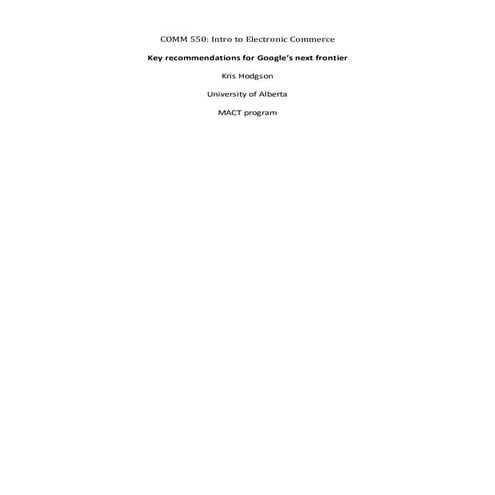 COMM 550: Intro to Electronic Commerce

Key recommendations for Google's next frontier

Kris Hodgson

University of Alberta

MACT program